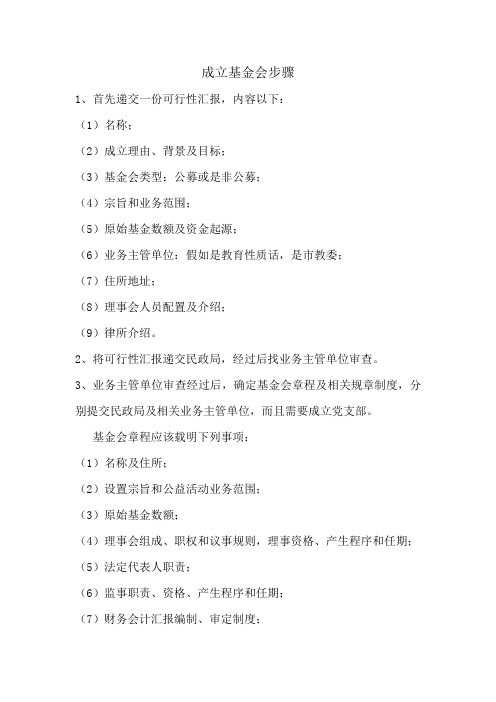 成立基金会步骤

1、首先递交一份可行性汇报，内容以下：

（1）名称；

（2）成立理由、背景及目标；

（3）基金会类型：公募或是非公募；

（4）宗旨和业务范围；

（5）原始基金数额及资金起源；

（6）业务主管单位：假如是教育性质话，是市教委；

（7）住所地址；

（8）理事会人员配置及介绍；

（9）律所介绍。

2、将可行性汇报递交民政局，经过后找业务主管单位审查。

3、业务主管单位审查经过后，确定基金会章程及相关规章制度，分别提交民政局及相关业务主管单位，而且需要成立党支部。

基金会章程应该载明下列事项：

（1）名称及住所；

（2）设置宗旨和公益活动业务范围；

（3）原始基金数额；

（4）理事会组成、职权和议事规则，理事资格、产生程序和任期；

（5）法定代表人职责；

（6）监事职责、资格、产生程序和任期；

（7）财务会计汇报编制、审定制度；